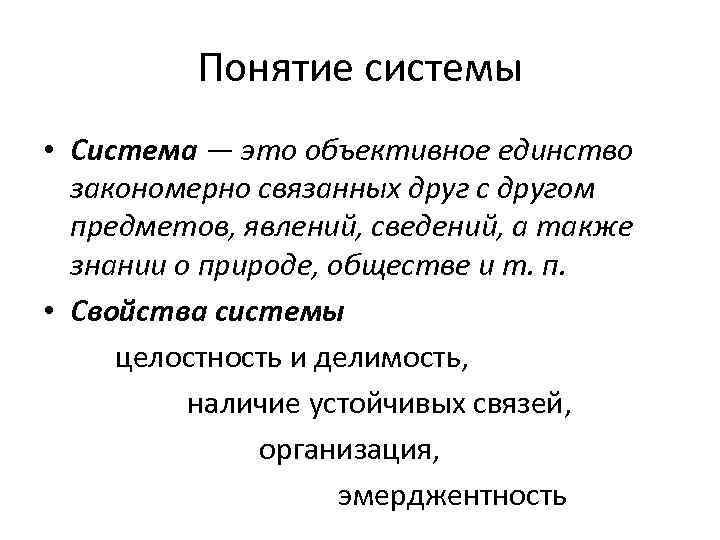 Понятие системы

• Система — это объективное единство закономерно связанных друг с другом предметов, явлений, сведений, а также знании о природе, обществе и т. п.

• Свойства системы

целостность и делимость,

наличие устойчивых связей,

организация,

эмерджентность